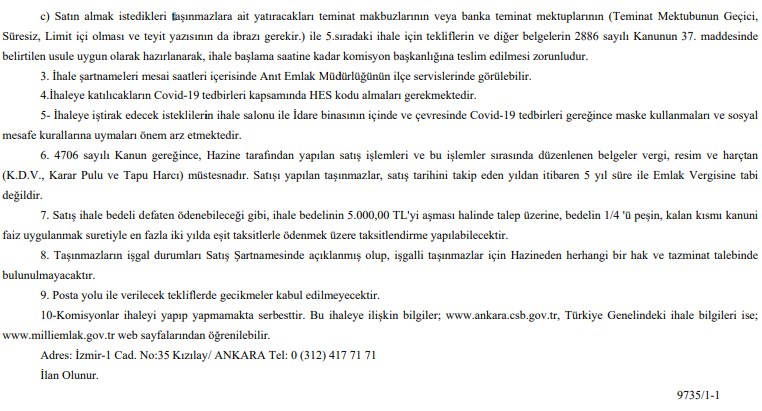 c) Satın almak istedikleri taşınmazlara ait yatıracakları teminat makbuzlarının veya banka teminat mektuplarının (Teminat Mektubunun Geçici, Süresiz, Limit içi olması ve teyit yazısının da ibrazı gerekir.) ile 5.sıradaki ihale için tekliflerin ve diğer belgelerin 2886 sayılı Kanunun 37. maddesinde belirtilen usule uygun olarak hazırlanarak, ihale başlama saatine kadar komisyon başkanlığına teslim edilmesi zorunludur.

3. İhale şartnameleri mesai saatleri içerisinde Anıt Emlak Müdürlüğünün ilçe servislerinde görülebilir.

4.İhaleye katılıcakların Covid-19 tedbirleri kapsamında HES kodu almaları gerekmektedir.

5- İhaleye iştirak edecek isteklilerin ihale salonu ile İdare binasının içinde ve çevresinde Covid-19 tedbirleri gereğince maske kullanmaları ve sosyal mesafe kurallarına uymaları önem arz etmektedir.

6. 4706 sayılı Kanun gereğince, Hazine tarafından yapılan satış işlemleri ve bu işlemler sırasında düzenlenen belgeler vergi, resim ve harçtan (K.D.V., Karar Pulu ve Tapu Harcı) müstesnadır. Satışı yapılan taşınmazlar, satış tarihini takip eden yıldan itibaren 5 yıl süre ile Emlak Vergisine tabi değildir.

7. Satış ihale bedeli defaten ödenebileceği gibi, ihale bedelinin 5.000,00 TL'yi aşması halinde talep üzerine, bedelin 1/4 'ü peşin, kalan kısmı kanuni faiz uygulanmak suretiyle en fazla iki yılda eşit taksitlerle ödenmek üzere taksitlendirme yapılabilecektir.

8. Taşınmazların işgal durumları Satış Şartnamesinde açıklanmış olup, işgalli taşınmazlar için Hazineden herhangi bir hak ve tazminat talebinde bulunulmayacaktır.

9. Posta yolu ile verilecek tekliflerde gecikmeler kabul edilmeyecektir.

10-Komisyonlar ihaleyi yapıp yapmamakta serbesttir. Bu ihaleye ilişkin bilgiler; www.ankara.csb.gov.tr, Türkiye Genelindeki ihale bilgileri ise; www.milliemlak.gov.tr web sayfalarından öğrenilebilir.

Adres: İzmir-1 Cad. No:35 Kızılay/ ANKARA Tel: 0 (312) 417 71 71

İlan Olunur.

9735/1-1